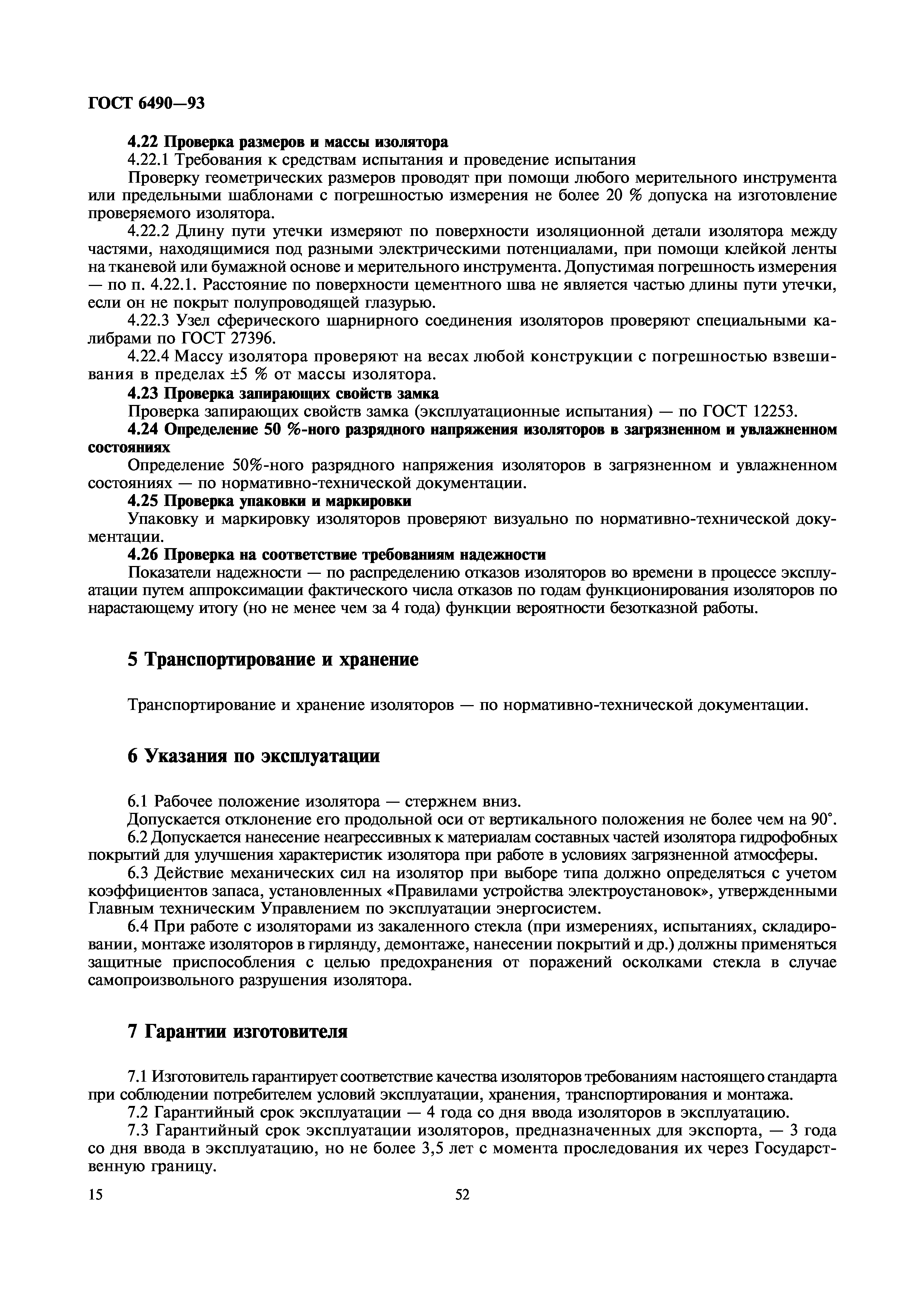 ГОСТ 6490—93

4.22 Проверка размеров и массы изолятора

4.22.1 Требования к средствам испытания и проведение испытания

Проверку геометрических размеров проводят при помощи любого мерительного инструмента или предельными шаблонами с погрешностью измерения не более 20 % допуска на изготовление проверяемого изолятора.

4.22.2 Длину пути утечки измеряют по поверхности изоляционной детали изолятора между частями, находящимися под разными электрическими потенциалами, при помощи клейкой ленты на тканевой или бумажной основе и мерительного инструмента. Допустимая погрешность измерения — по п. 4.22.1. Расстояние по поверхности цементного шва не является частью длины пути утечки, если он не покрыт полупроводящей глазурью.

4.22.3 Узел сферического шарнирного соединения изоляторов проверяют специальными калибрами по ГОСТ 27396.

4.22.4 Массу изолятора проверяют на весах любой конструкции с погрешностью взвешивания в пределах ±5 % от массы изолятора.

4.23 Проверка запирающих свойств замка

Проверка запирающих свойств замка (эксплуатационные испытания) — по ГОСТ 12253.

4.24 Определение 50 %-ного разрядного напряжения изоляторов в загрязненном и увлажненном состояниях

Определение 50%-ного разрядного напряжения изоляторов в загрязненном и увлажненном состояниях — по нормативно-технической документации.

4.25 Проверка упаковки и маркировки

Упаковку и маркировку изоляторов проверяют визуально по нормативно-технической документации.

4.26 Проверка на соответствие требованиям надежности

Показатели надежности — по распределению отказов изоляторов во времени в процессе эксплуатации путем аппроксимации фактического числа отказов по годам функционирования изоляторов по нарастающему итогу (но не менее чем за 4 года) функции вероятности безотказной работы.

5 Транспортирование и хранение

Транспортирование и хранение изоляторов — по нормативно-технической документации.

6 Указания по эксплуатации

6.1 Рабочее положение изолятора — стержнем вниз.

Допускается отклонение его продольной оси от вертикального положения не более чем на 90°.

6.2 Допускается нанесение неагрессивных к материалам составных частей изолятора гидрофобных покрытий для улучшения характеристик изолятора при работе в условиях загрязненной атмосферы.

6.3 Действие механических сил на изолятор при выборе типа должно определяться с учетом коэффициентов запаса, установленных «Правилами устройства электроустановок», утвержденными Главным техническим Управлением по эксплуатации энергосистем.

6.4 При работе с изоляторами из закаленного стекла (при измерениях, испытаниях, складировании, монтаже изоляторов в гирлянду, демонтаже, нанесении покрытий и др.) должны применяться защитные приспособления с целью предохранения от поражений осколками стекла в случае самопроизвольного разрушения изолятора.

7 Гарантии изготовителя

7.1 Изготовитель гарантирует соответствие качества изоляторов требованиям настоящего стандарта при соблюдении потребителем условий эксплуатации, хранения, транспортирования и монтажа.

7.2 Гарантийный срок эксплуатации — 4 года со дня ввода изоляторов в эксплуатацию.

7.3 Гарантийный срок эксплуатации изоляторов, предназначенных для экспорта, — 3 года со дня ввода в эксплуатацию, но не более 3,5 лет с момента проследования их через Государственную границу.

15

52